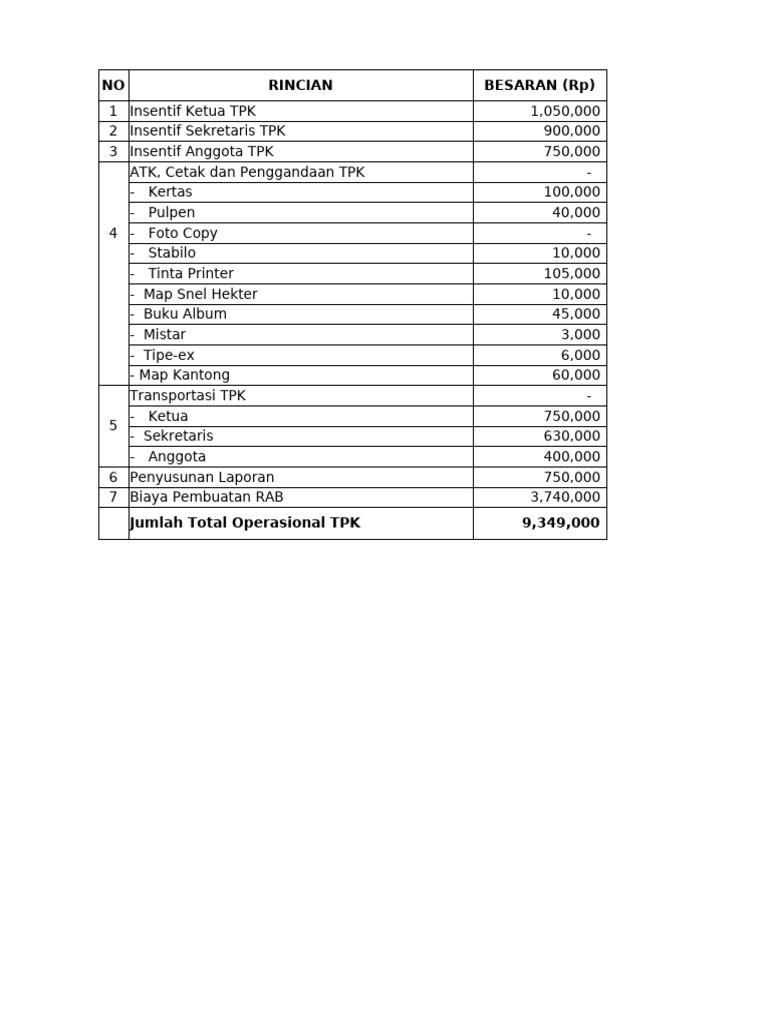 | NO | RINCIAN | BESARAN (Rp) |
|---|---|---|
| 1 | Insentif Ketua TPK | 1,050,000 |
| 2 | Insentif Sekretaris TPK | 900,000 |
| 3 | Insentif Anggota TPK | 750,000 |
| 4 | ATK, Cetak dan Penggandaan TPK | - |
| | - Kertas | 100,000 |
| | - Pulpen | 40,000 |
| | - Foto Copy | - |
| | - Stabilo | 10,000 |
| | - Tinta Printer | 105,000 |
| | - Map Snel Hekter | 10,000 |
| | - Buku Album | 45,000 |
| | - Mistar | 3,000 |
| | - Tipe-ex | 6,000 |
| | - Map Kantong | 60,000 |
| 5 | Transportasi TPK | - |
| | - Ketua | 750,000 |
| | - Sekretaris | 630,000 |
| | - Anggota | 400,000 |
| 6 | Penyusunan Laporan | 750,000 |
| 7 | Biaya Pembuatan RAB | 3,740,000 |
| | **Jumlah Total Operasional TPK** | **9,349,000** |